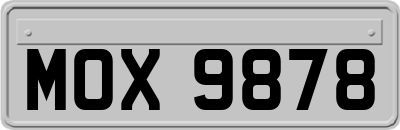 MOX 9878